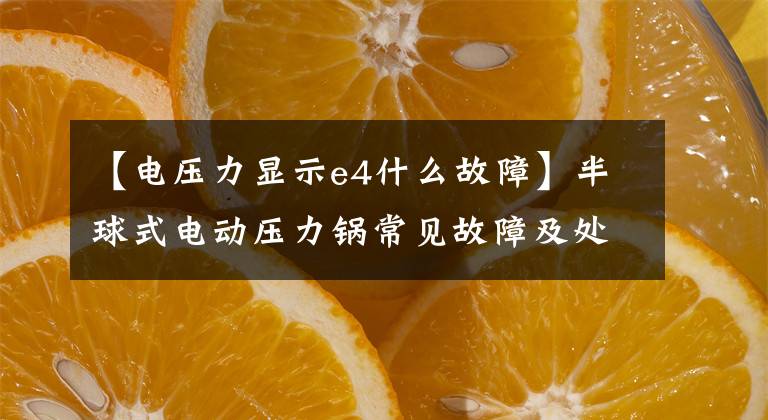 【电压力显示e4什么故障】半球式电动压力锅常见故障及处